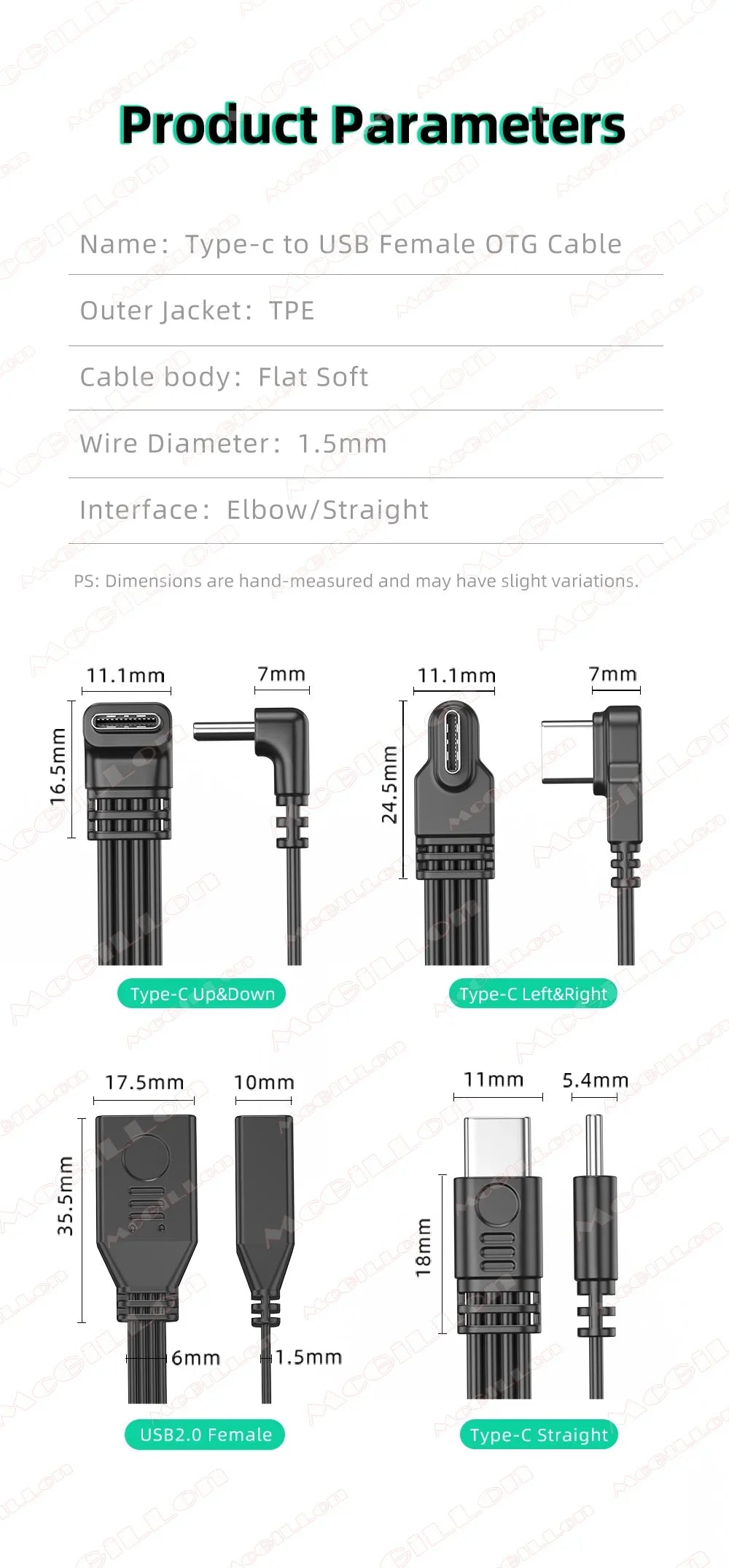 Product Parameters

Name: Type-c to USB Female OTG Cable

Outer Jacket: TPE

Cable body: Flat Soft

Wire Diameter: 1.5mm

Interface: Elbow/Straight

PS: Dimensions are hand-measured and may have slight variations.

11.1mm
7mm
16.5mm
Type-C Up&Down

11.1mm
7mm
24.5mm
Type-C Left&Right

17.5mm
10mm
35.5mm
6mm
1.5mm
USB2.0 Female

11mm
5.4mm
18mm
Type-C Straight